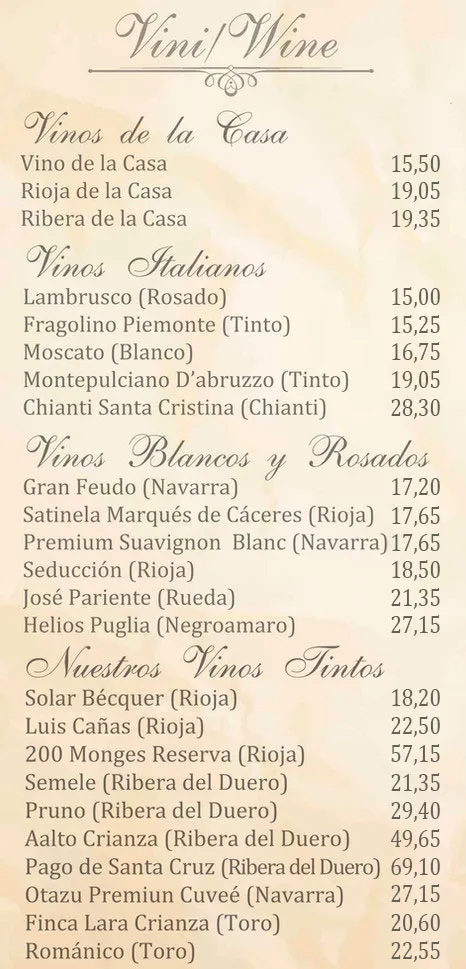 Vini/Wine

Vinos de la Casa

| | |
|---|---|
| Vino de la Casa | 15,50 |
| Rioja de la Casa | 19,05 |
| Ribera de la Casa | 19,35 |

Vinos Italianos

| | |
|---|---|
| Lambrusco (Rosado) | 15,00 |
| Fragolino Piemonte (Tinto) | 15,25 |
| Moscato (Blanco) | 16,75 |
| Montepulciano D'abruzzo (Tinto) | 19,05 |
| Chianti Santa Cristina (Chianti) | 28,30 |

Vinos Blancos y Rosados

| | |
|---|---|
| Gran Feudo (Navarra) | 17,20 |
| Satinela Marqués de Cáceres (Rioja) | 17,65 |
| Premium Suavignon Blanc (Navarra) | 17,65 |
| Seducción (Rioja) | 18,50 |
| José Pariente (Rueda) | 21,35 |
| Helios Puglia (Negroamaro) | 27,15 |

Nuestros Vinos Tintos

| | |
|---|---|
| Solar Bécquer (Rioja) | 18,20 |
| Luis Cañas (Rioja) | 22,50 |
| 200 Monges Reserva (Rioja) | 57,15 |
| Semele (Ribera del Duero) | 21,35 |
| Pruno (Ribera del Duero) | 29,40 |
| Aalto Crianza (Ribera del Duero) | 49,65 |
| Pago de Santa Cruz (Ribera del Duero) | 69,10 |
| Otazu Premiun Cuveé (Navarra) | 27,15 |
| Finca Lara Crianza (Toro) | 20,60 |
| Románico (Toro) | 22,55 |